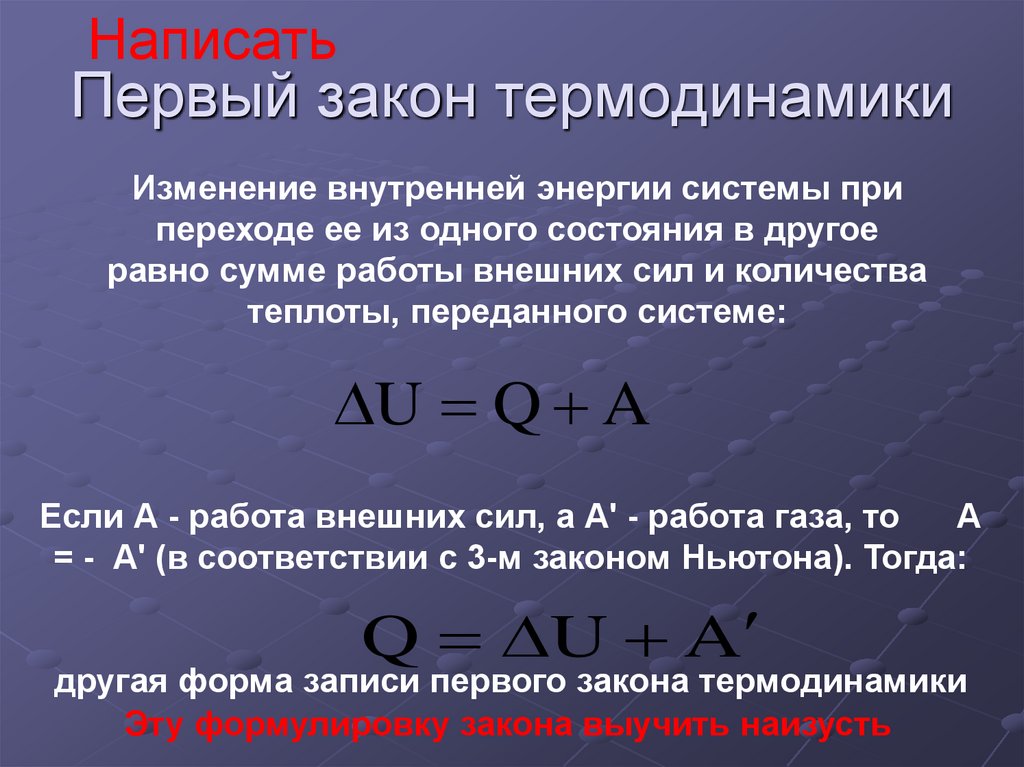 Написать
Первый закон термодинамики

Изменение внутренней энергии системы при переходе ее из одного состояния в другое равно сумме работы внешних сил и количества теплоты, переданного системе:

$\Delta U = Q + A$

Если А - работа внешних сил, а А' - работа газа, то А = - А' (в соответствии с 3-м законом Ньютона). Тогда:

$Q = \Delta U + A'$

другая форма записи первого закона термодинамики
Эту формулировку закона выучить наизусть